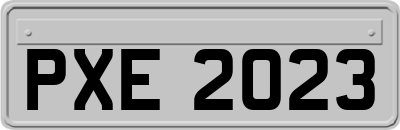 PXE 2023